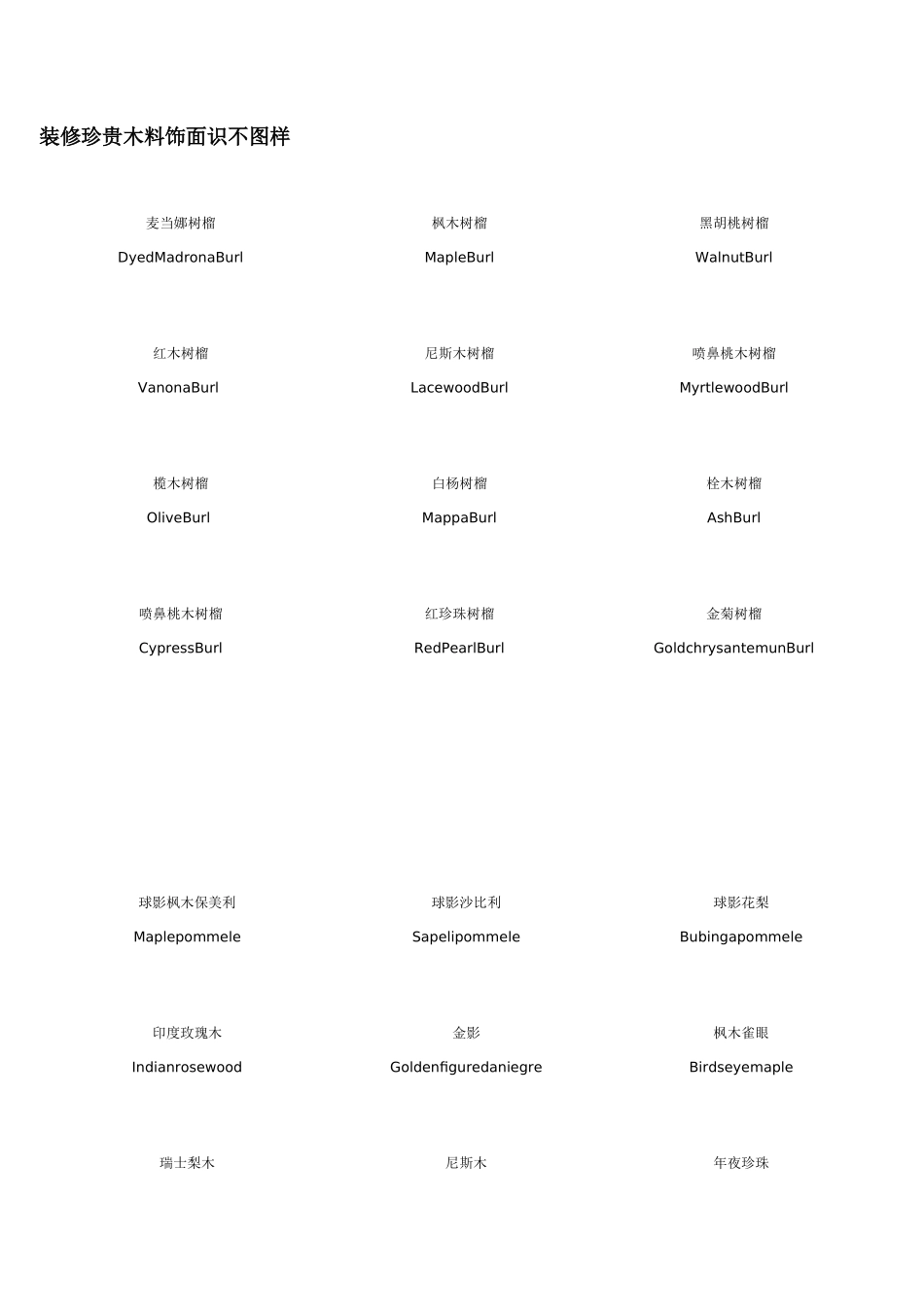 装修珍贵木料饰面识不图样

麦当娜树榴

DyedMadronaBurl

枫木树榴

MapleBurl

黑胡桃树榴

WalnutBurl

红木树榴

VanonaBurl

尼斯木树榴

LacewoodBurl

喷鼻桃木树榴

MyrtlewoodBurl

榄木树榴

OliveBurl

白杨树榴

MappaBurl

栓木树榴

AshBurl

喷鼻桃木树榴

CypressBurl

红珍珠树榴

RedPearlBurl

金菊树榴

GoldchrysantemunBurl

球影枫木保美利

Maplepommele

球影沙比利

Sapelipommele

球影花梨

Bubingapommele

印度玫瑰木

Indianrosewood

金影

Goldenfiguredaniegre

枫木雀眼

Birdseyemaple

瑞士梨木

尼斯木

年夜珍珠